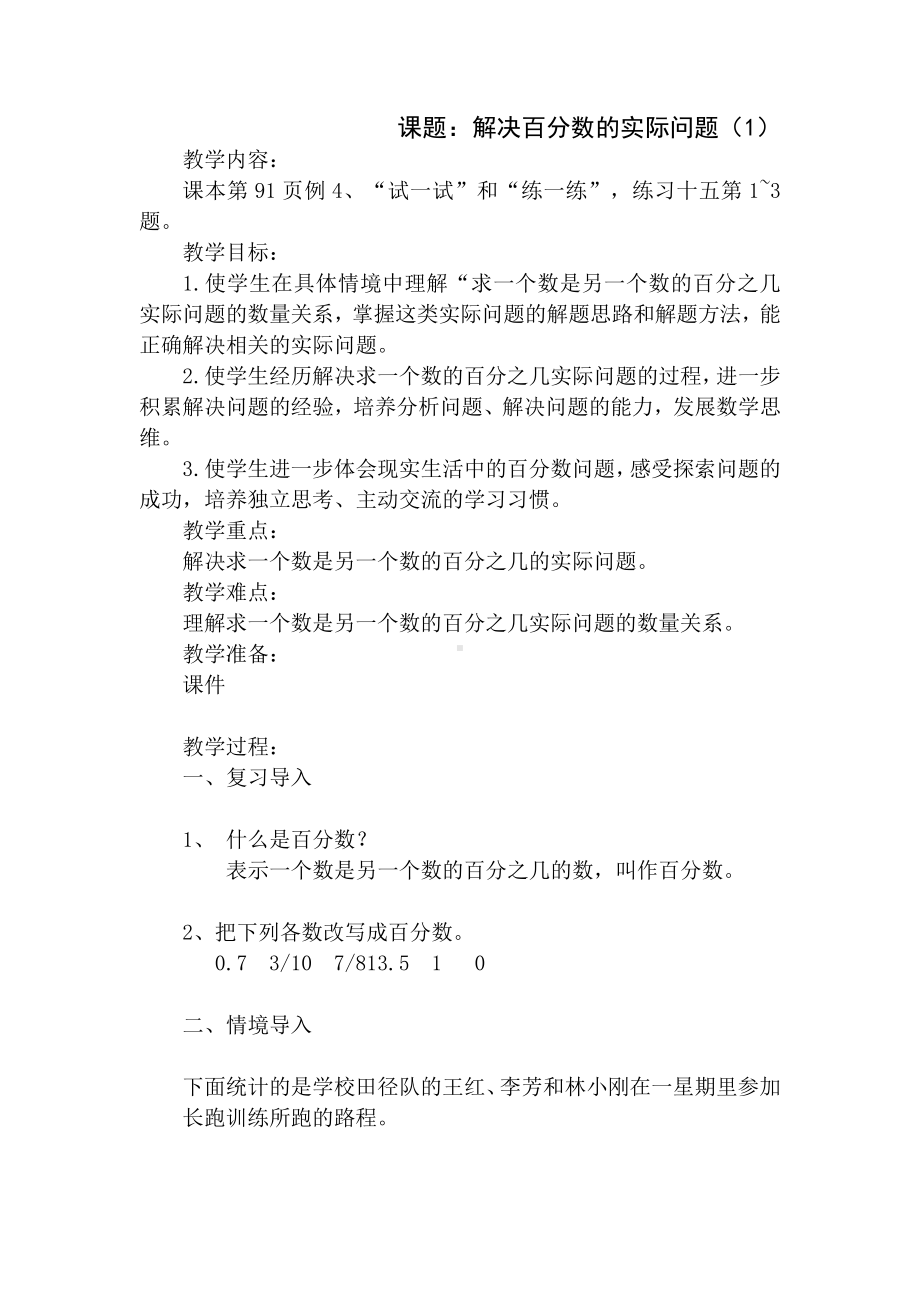 课题：解决百分数的实际问题（1）

教学内容：

课本第 91 页例 4、“试一试”和“练一练”，练习十五第 1~3 题。

教学目标：

1.使学生在具体情境中理解“求一个数是另一个数的百分之几实际问题的数量关系，掌握这类实际问题的解题思路和解题方法，能正确解决相关的实际问题。

2.使学生经历解决求一个数的百分之几实际问题的过程，进一步积累解决问题的经验，培养分析问题、解决问题的能力，发展数学思维。

3.使学生进一步体会现实生活中的百分数问题，感受探索问题的成功，培养独立思考、主动交流的学习习惯。

教学重点：

解决求一个数是另一个数的百分之几的实际问题。

教学难点：

理解求一个数是另一个数的百分之几实际问题的数量关系。

教学准备：

课件

教学过程：

一、复习导入

1、 什么是百分数？

表示一个数是另一个数的百分之几的数，叫作百分数。

2、把下列各数改写成百分数。

0.7 3/10 7/813.5 1 0

二、情境导入

下面统计的是学校田径队的王红、李芳和林小刚在一星期里参加长跑训练所跑的路程。